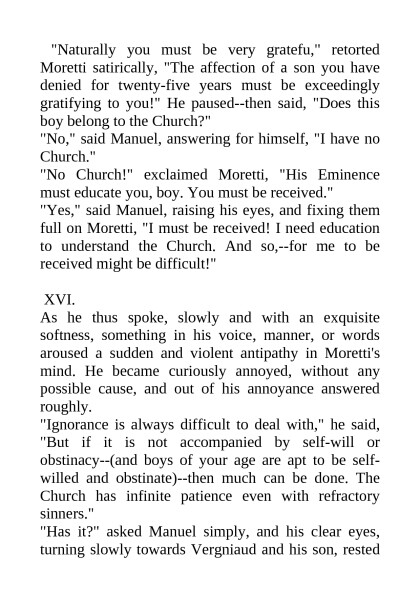 "Naturally you must be very gratefu," retorted Moretti satirically, "The affection of a son you have denied for twenty-five years must be exceedingly gratifying to you!" He paused--then said, "Does this boy belong to the Church?"
"No," said Manuel, answering for himself, "I have no Church."
"No Church!" exclaimed Moretti, "His Eminence must educate you, boy. You must be received."
"Yes," said Manuel, raising his eyes, and fixing them full on Moretti, "I must be received! I need education to understand the Church. And so,--for me to be received might be difficult!"

XVI.
As he thus spoke, slowly and with an exquisite softness, something in his voice, manner, or words aroused a sudden and violent antipathy in Moretti's mind. He became curiously annoyed, without any possible cause, and out of his annoyance answered roughly.
"Ignorance is always difficult to deal with," he said, "But if it is not accompanied by self-will or obstinacy--(and boys of your age are apt to be self-willed and obstinate)--then much can be done. The Church has infinite patience even with refractory sinners."
"Has it?" asked Manuel simply, and his clear eyes, turning slowly towards Vergniaud and his son, rested